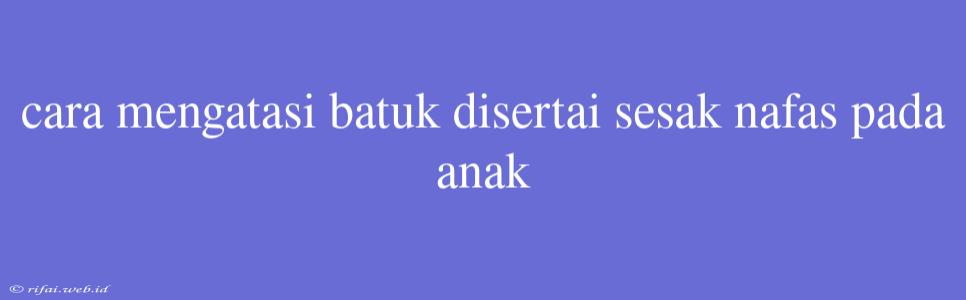 cara mengatasi batuk disertai sesak nafas pada anak

© rifai.web.id